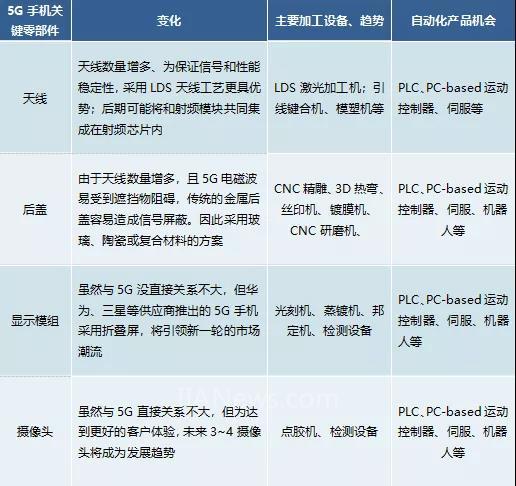 | 5G手机关键零部件 | 变化 | 主要加工设备、趋势 | 自动化产品机会 |
|---|---|---|---|
| 天线 | 天线数量增多、为保证信号和性能稳定性，采用LDS天线工艺更具优势；后期可能将和射频模块共同集成在射频芯片内 | LDS激光加工机；引线键合机、模塑机等 | PLC、PC-based运动控制器、伺服等 |
| 后盖 | 由于天线数量增多，且5G电磁波易受到遮挡物阻碍，传统的金属后盖容易造成信号屏蔽。因此采用玻璃、陶瓷或复合材料的方案 | CNC精雕、3D热弯、丝印机、镀膜机、CNC研磨机、 | PLC、PC-based运动控制器、伺服、机器人等 |
| 显示模组 | 虽然与5G没直接关系不大，但华为、三星等供应商推出的5G手机采用折叠屏，将引领新一轮的市场潮流 | 光刻机、蒸镀机、邦定机、检测设备 | PLC、PC-based运动控制器、伺服、机器人等 |
| 摄像头 | 虽然与5G直接关系不大，但为达到更好的客户体验，未来3~4摄像头将成为发展趋势 | 点胶机、检测设备 | PLC、PC-based运动控制器、伺服、机器人等 |

IIANews.com